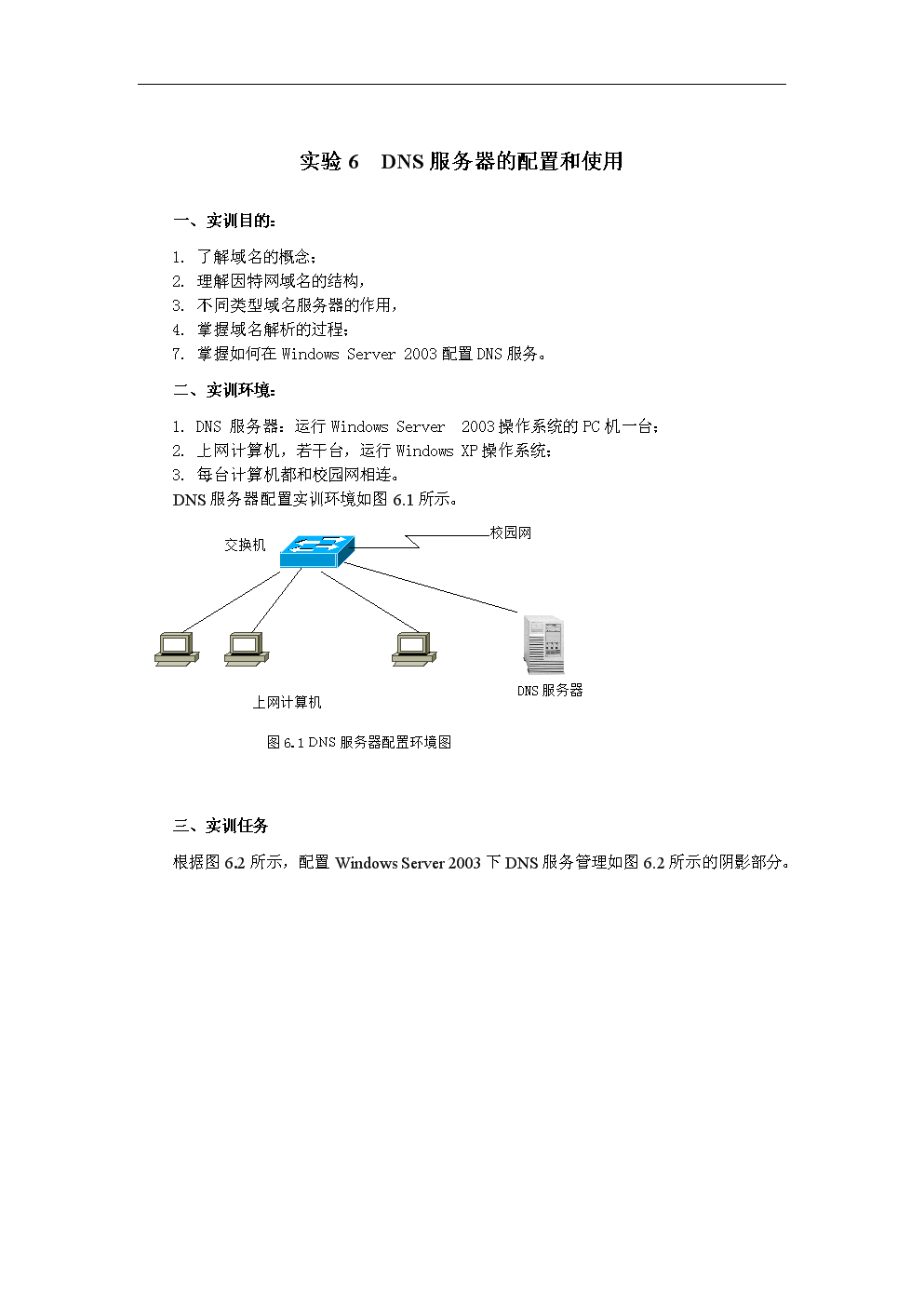 实验 6　DNS 服务器的配置和使用

一、实训目的：

1. 了解域名的概念；
2. 理解因特网域名的结构，
3. 不同类型域名服务器的作用，
4. 掌握域名解析的过程；
7. 掌握如何在 Windows Server 2003 配置 DNS 服务。

二、实训环境：

1. DNS 服务器：运行 Windows Server 2003 操作系统的 PC 机一台；
2. 上网计算机，若干台，运行 Windows XP 操作系统；
3. 每台计算机都和校园网相连。
DNS 服务器配置实训环境如图 6.1 所示。

交换机
校园网
上网计算机
DNS 服务器

图 6.1 DNS 服务器配置环境图

三、实训任务

根据图 6.2 所示，配置 Windows Server 2003 下 DNS 服务管理如图 6.2 所示的阴影部分。